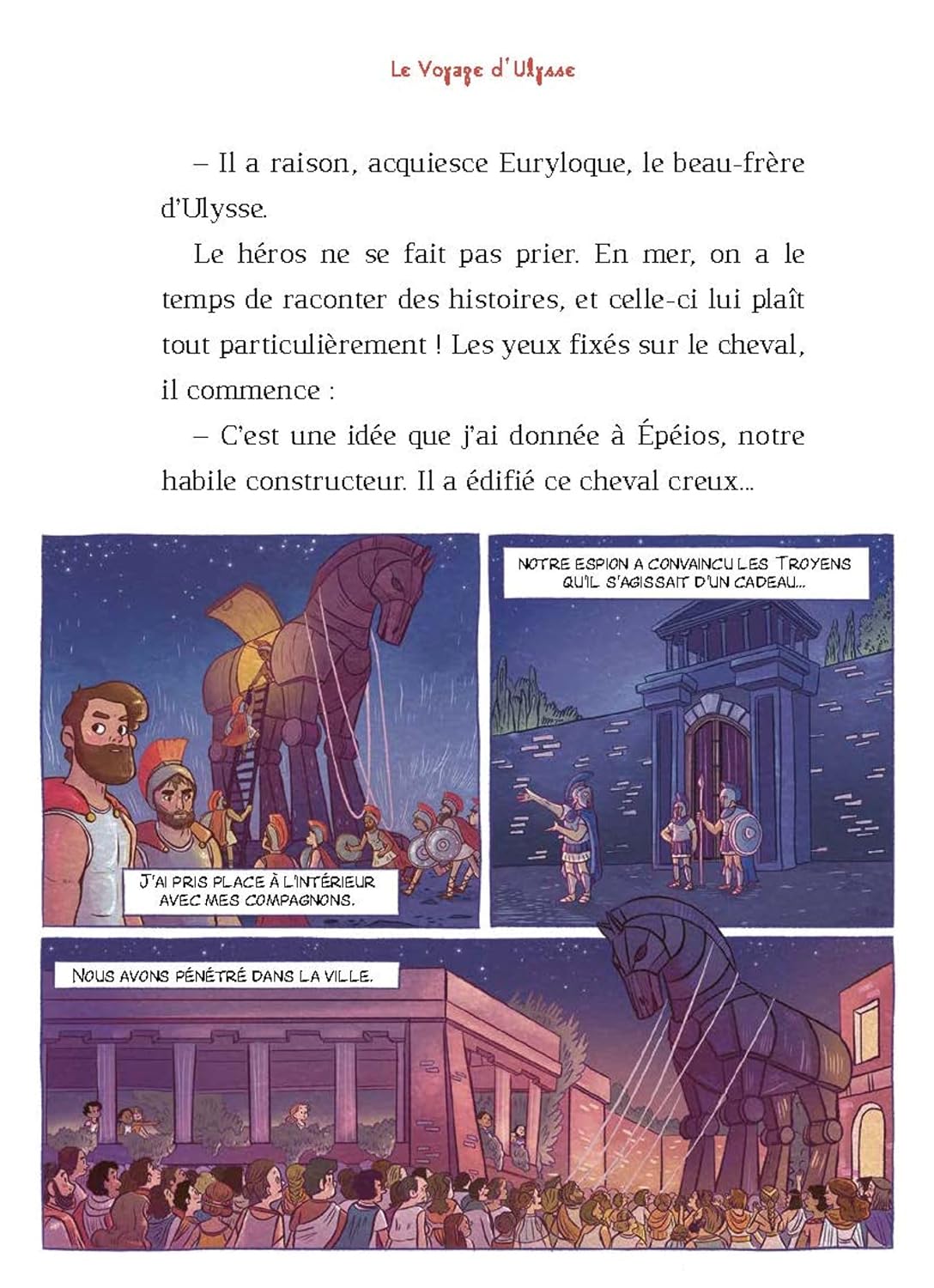 Le Voyage d'Ulysse

– Il a raison, acquiesce Euryloque, le beau-frère d'Ulysse.

Le héros ne se fait pas prier. En mer, on a le temps de raconter des histoires, et celle-ci lui plaît tout particulièrement ! Les yeux fixés sur le cheval, il commence :

– C'est une idée que j'ai donnée à Épéios, notre habile constructeur. Il a édifié ce cheval creux...

J'AI PRIS PLACE À L'INTÉRIEUR AVEC MES COMPAGNONS.

NOTRE ESPION A CONVAINCU LES TROYENS QU'IL S'AGISSAIT D'UN CADEAU...

NOUS AVONS PÉNÉTRÉ DANS LA VILLE.